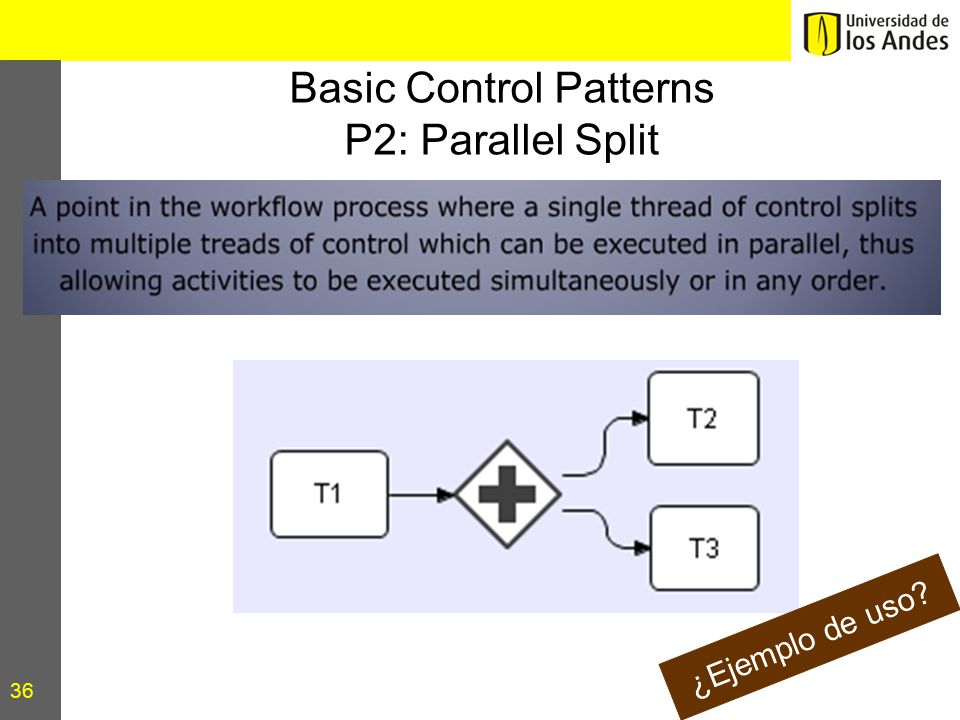 Universidad de
los Andes

Basic Control Patterns
P2: Parallel Split

A point in the workflow process where a single thread of control splits into multiple treads of control which can be executed in parallel, thus allowing activities to be executed simultaneously or in any order.

T1

T2

T3

¿Ejemplo de uso?

36